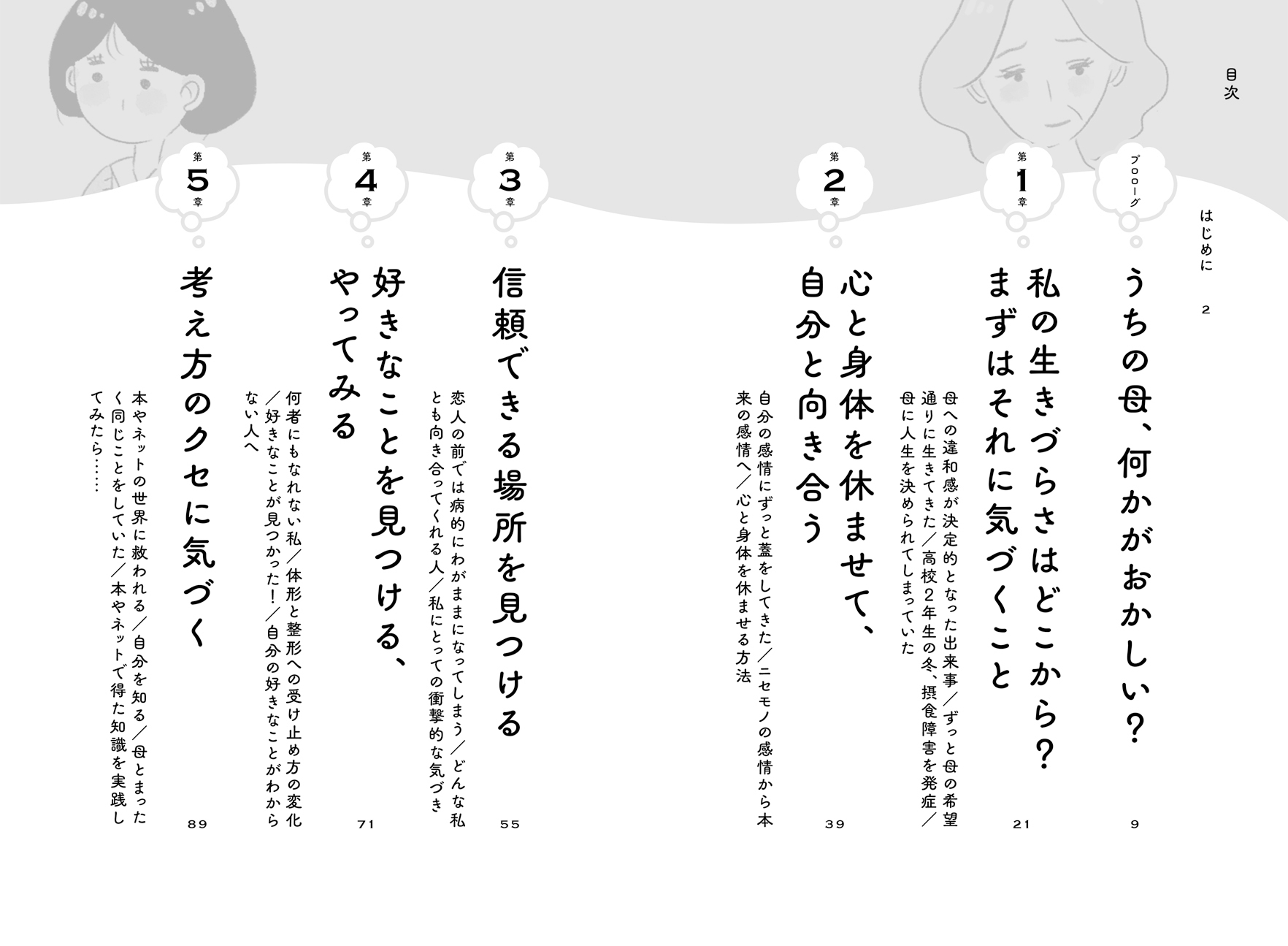 目次

はじめに　2

プロローグ
うちの母、何かがおかしい？　9

第1章
私の生きづらさはどこから？まずはそれに気づくこと　21
母への違和感が決定的となった出来事／ずっと母の希望通りに生きてきた／高校2年生の冬、摂食障害を発症／母に人生を決められてしまっていた

第2章
心と身体を休ませて、自分と向き合う　39
自分の感情にずっと蓋をしてきた／ニセモノの感情から本来の感情へ／心と身体を休ませる方法

第3章
信頼できる場所を見つける　55
恋人の前では病的にわがままになってしまう／どんな私とも向き合ってくれる人／私にとっての衝撃的な気づき

第4章
好きなことを見つける、やってみる　71
何者にもなれない私／体形と整形への受け止め方の変化／好きなことが見つかった！／自分の好きなことがわからない人へ

第5章
考え方のクセに気づく　89
本やネットの世界に救われる／自分を知る／母とまったく同じことをしていた／本やネットで得た知識を実践してみたら……